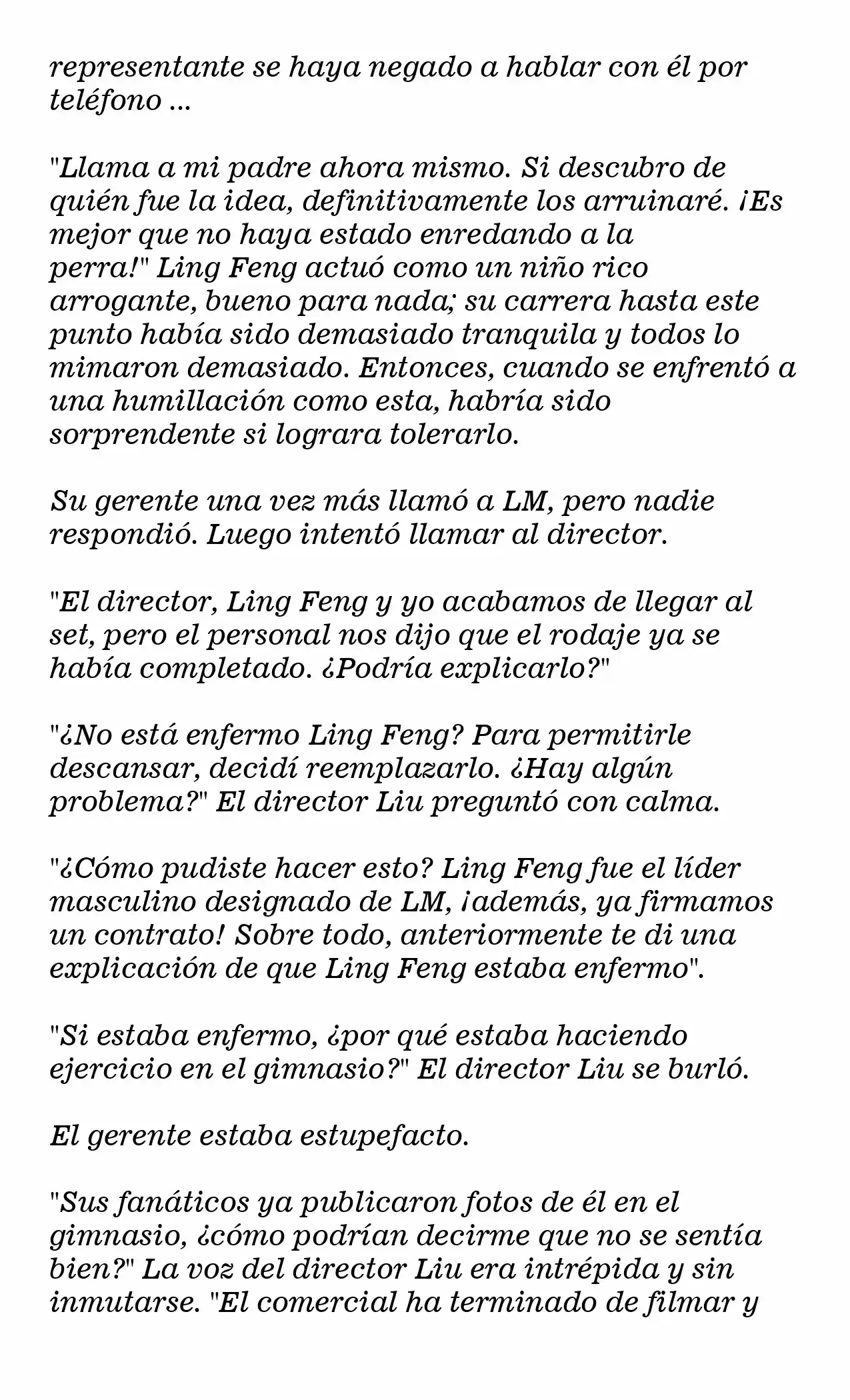 representante se haya negado a hablar con él por teléfono ...

"Llama a mi padre ahora mismo. Si descubro de quién fue la idea, definitivamente los arruinaré. ¡Es mejor que no haya estado enredando a la perra!" Ling Feng actuó como un niño rico arrogante, bueno para nada; su carrera hasta este punto había sido demasiado tranquila y todos lo mimaron demasiado. Entonces, cuando se enfrentó a una humillación como esta, habría sido sorprendente si lograra tolerarlo.

Su gerente una vez más llamó a LM, pero nadie respondió. Luego intentó llamar al director.

"El director, Ling Feng y yo acabamos de llegar al set, pero el personal nos dijo que el rodaje ya se había completado. ¿Podría explicarlo?"

"¿No está enfermo Ling Feng? Para permitirle descansar, decidí reemplazarlo. ¿Hay algún problema?" El director Liu preguntó con calma.

"¿Cómo pudiste hacer esto? Ling Feng fue el líder masculino designado de LM, ¡además, ya firmamos un contrato! Sobre todo, anteriormente te di una explicación de que Ling Feng estaba enfermo".

"Si estaba enfermo, ¿por qué estaba haciendo ejercicio en el gimnasio?" El director Liu se burló.

El gerente estaba estupefacto.

"Sus fanáticos ya publicaron fotos de él en el gimnasio, ¿cómo podrían decirme que no se sentía bien?" La voz del director Liu era intrépida y sin inmutarse. "El comercial ha terminado de filmar y